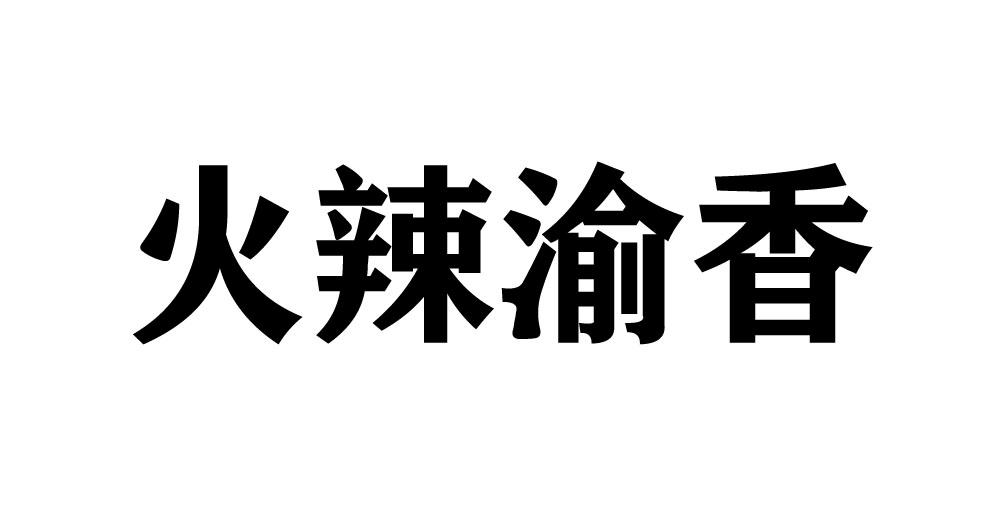 火辣渝香